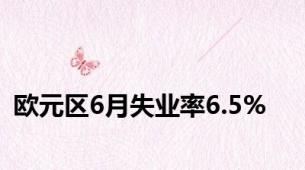 欧元区6月失业率6.5%